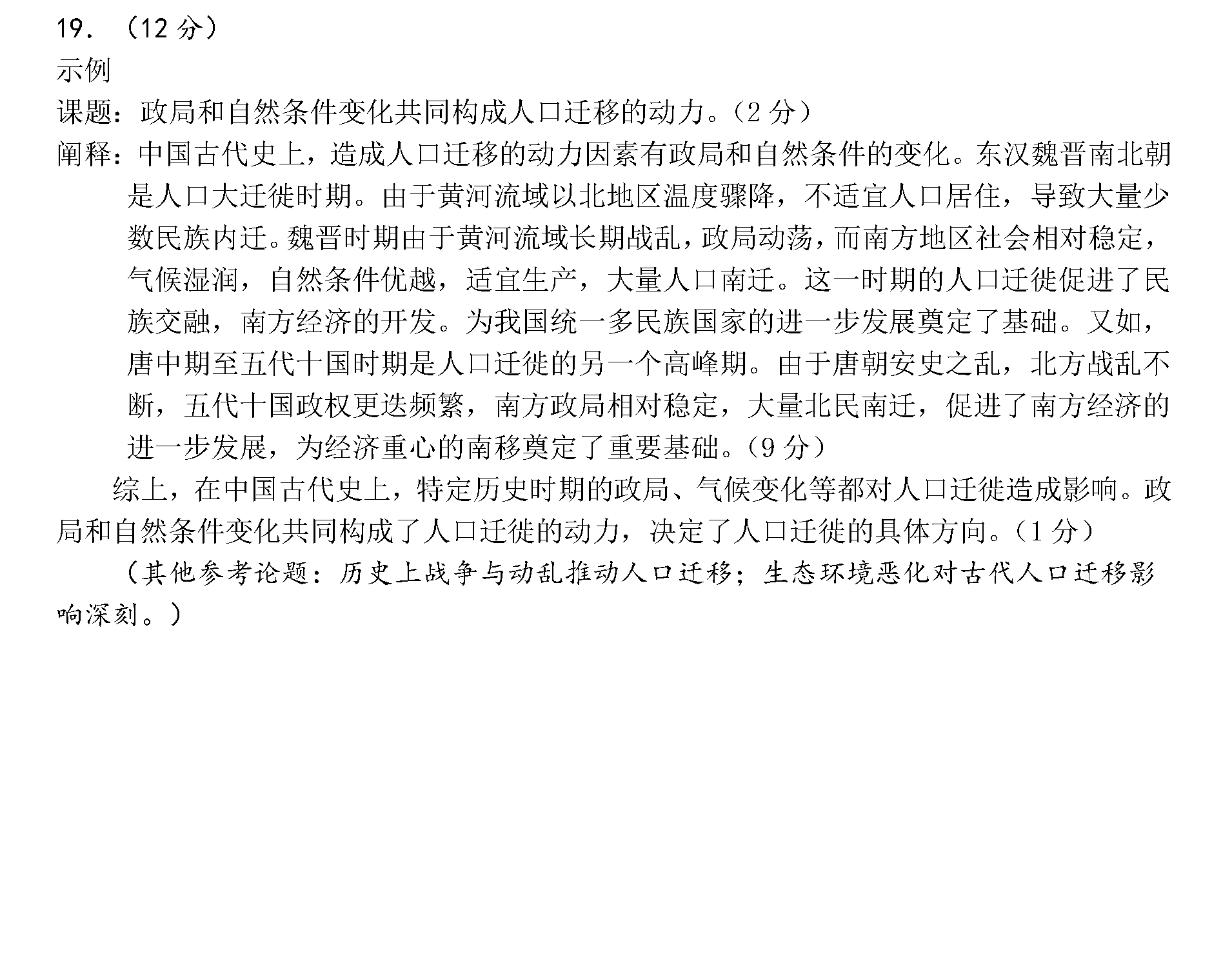 19.（12分）

示例

课题：政局和自然条件变化共同构成人口迁移的动力。（2分）

阐释：中国古代史上，造成人口迁移的动力因素有政局和自然条件的变化。东汉魏晋南北朝是人口大迁徙时期。由于黄河流域以北地区温度骤降，不适宜人口居住，导致大量少数民族内迁。魏晋时期由于黄河流域长期战乱，政局动荡，而南方地区社会相对稳定，气候湿润，自然条件优越，适宜生产，大量人口南迁。这一时期的人口迁徙促进了民族交融，南方经济的开发。为我国统一多民族国家的进一步发展奠定了基础。又如，唐中期至五代十国时期是人口迁徙的另一个高峰期。由于唐朝安史之乱，北方战乱不断，五代十国政权更迭频繁，南方政局相对稳定，大量北民南迁，促进了南方经济的进一步发展，为经济重心的南移奠定了重要基础。（9分）

综上，在中国古代史上，特定历史时期的政局、气候变化等都对人口迁徙造成影响。政局和自然条件变化共同构成了人口迁徙的动力，决定了人口迁徙的具体方向。（1分）

（其他参考论题：历史上战争与动乱推动人口迁移；生态环境恶化对古代人口迁移影响深刻。）